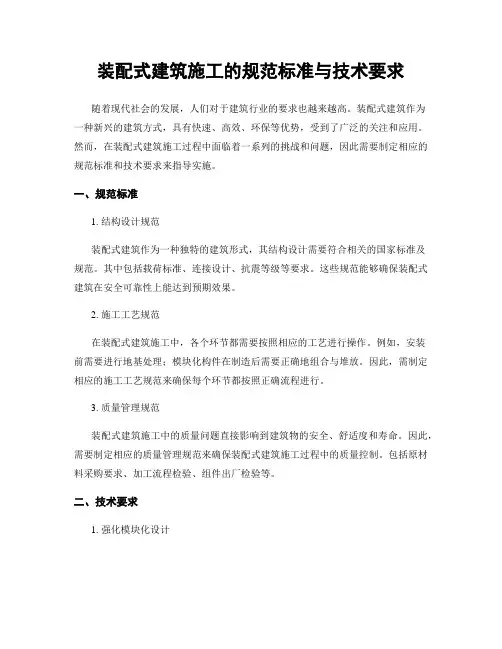 装配式建筑施工的规范标准与技术要求

随着现代社会的发展，人们对于建筑行业的要求也越来越高。装配式建筑作为一种新兴的建筑方式，具有快速、高效、环保等优势，受到了广泛的关注和应用。然而，在装配式建筑施工过程中面临着一系列的挑战和问题，因此需要制定相应的规范标准和技术要求来指导实施。

一、规范标准

1. 结构设计规范

装配式建筑作为一种独特的建筑形式，其结构设计需要符合相关的国家标准及规范。其中包括载荷标准、连接设计、抗震等级等要求。这些规范能够确保装配式建筑在安全可靠性上能达到预期效果。

2. 施工工艺规范

在装配式建筑施工中，各个环节都需要按照相应的工艺进行操作。例如，安装前需要进行地基处理；模块化构件在制造后需要正确地组合与堆放。因此，需制定相应的施工工艺规范来确保每个环节都按照正确流程进行。

3. 质量管理规范

装配式建筑施工中的质量问题直接影响到建筑物的安全、舒适度和寿命。因此，需要制定相应的质量管理规范来确保装配式建筑施工过程中的质量控制，包括原材料采购要求、加工流程检验、组件出厂检验等。

二、技术要求

1. 强化模块化设计